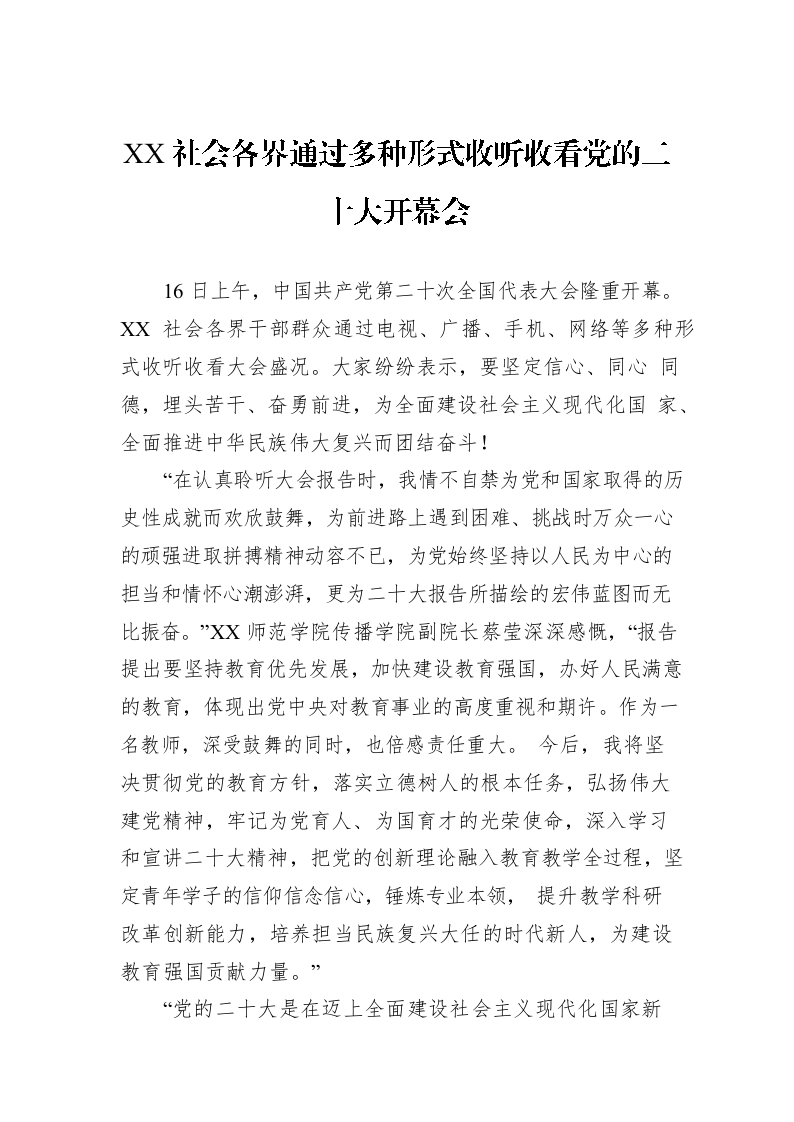 XX 社会各界通过多种形式收听收看党的二十大开幕会

16 日上午，中国共产党第二十次全国代表大会隆重开幕。XX 社会各界干部群众通过电视、广播、手机、网络等多种形式收听收看大会盛况。大家纷纷表示，要坚定信心、同心 同德，埋头苦干、奋勇前进，为全面建设社会主义现代化国 家、全面推进中华民族伟大复兴而团结奋斗！

“在认真聆听大会报告时，我情不自禁为党和国家取得的历史性成就而欢欣鼓舞，为前进路上遇到困难、挑战时万众一心的顽强进取拼搏精神动容不已，为党始终坚持以人民为中心的担当和情怀心潮澎湃，更为二十大报告所描绘的宏伟蓝图而无比振奋。”XX 师范学院传播学院副院长蔡莹深深感慨，“报告提出要坚持教育优先发展，加快建设教育强国，办好人民满意的教育，体现出党中央对教育事业的高度重视和期许。作为一名教师，深受鼓舞的同时，也倍感责任重大。 今后，我将坚决贯彻党的教育方针，落实立德树人的根本任务，弘扬伟大建党精神，牢记为党育人、为国育才的光荣使命，深入学习和宣讲二十大精神，把党的创新理论融入教育教学全过程，坚定青年学子的信仰信念信心，锤炼专业本领， 提升教学科研改革创新能力，培养担当民族复兴大任的时代新人，为建设教育强国贡献力量。”

“党的二十大是在迈上全面建设社会主义现代化国家新